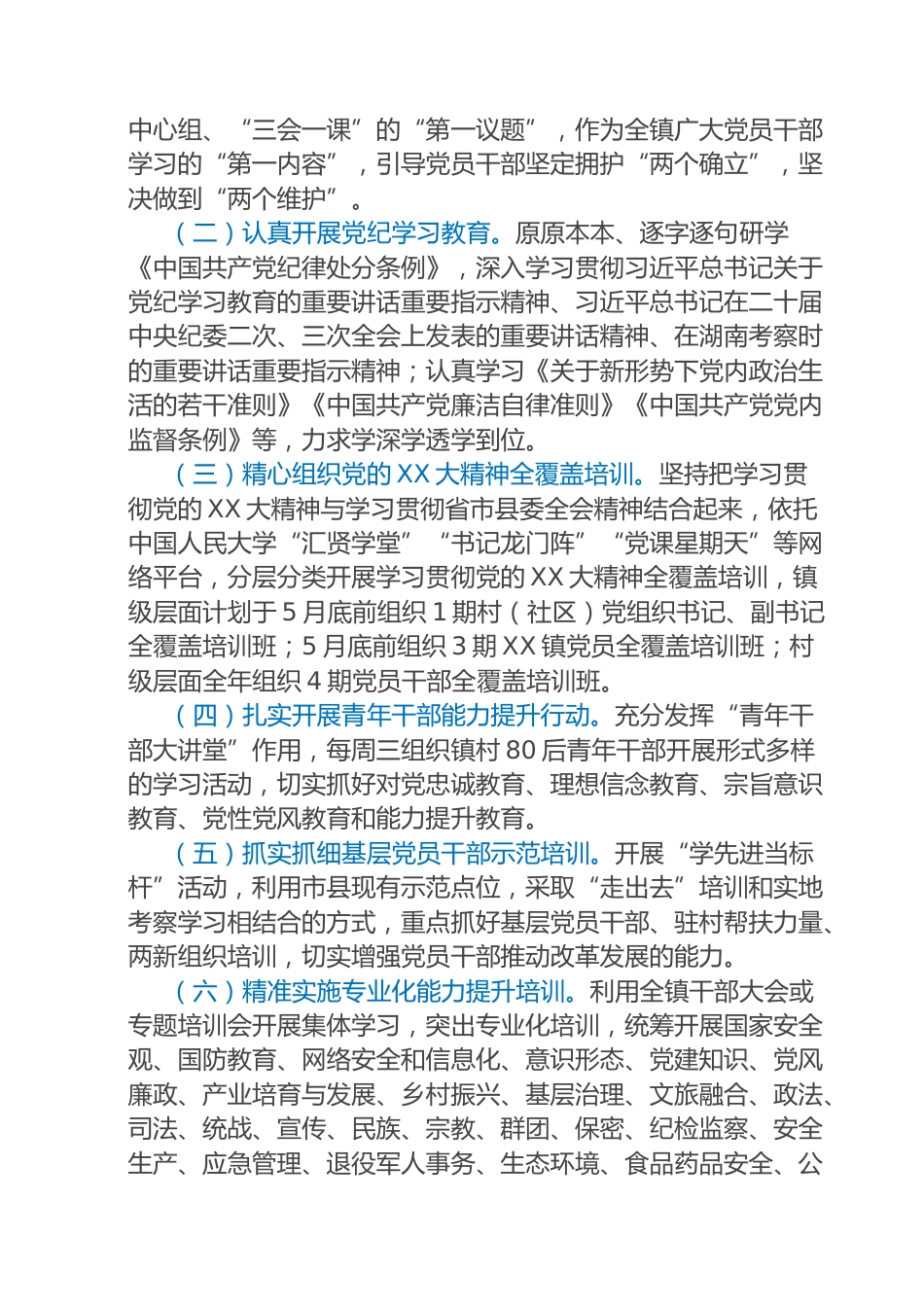 中心组、“三会一课”的“第一议题”，作为全镇广大党员干部学习的“第一内容”，引导党员干部坚定拥护“两个确立”，坚决做到“两个维护”。

（二）认真开展党纪学习教育。原原本本、逐字逐句研学《中国共产党纪律处分条例》，深入学习贯彻习近平总书记关于党纪学习教育的重要讲话重要指示精神、习近平总书记在二十届中央纪委二次、三次全会上发表的重要讲话精神、在湖南考察时的重要讲话重要指示精神；认真学习《关于新形势下党内政治生活的若干准则》《中国共产党廉洁自律准则》《中国共产党党内监督条例》等，力求学深学透学到位。

（三）精心组织党的XX大精神全覆盖培训。坚持把学习贯彻党的XX大精神与学习贯彻省市县委全会精神结合起来，依托中国人民大学“汇贤学堂”“书记龙门阵”“党课星期天”等网络平台，分层分类开展学习贯彻党的XX大精神全覆盖培训，镇级层面计划于5月底前组织1期村（社区）党组织书记、副书记全覆盖培训班；5月底前组织3期XX镇党员全覆盖培训班；村级层面全年组织4期党员干部全覆盖培训班。

（四）扎实开展青年干部能力提升行动。充分发挥“青年干部大讲堂”作用，每周三组织镇村80后青年干部开展形式多样的学习活动，切实抓好对党忠诚教育、理想信念教育、宗旨意识教育、党性党风教育和能力提升教育。

（五）抓实抓细基层党员干部示范培训。开展“学先进当标杆”活动，利用市县现有示范点位，采取“走出去”培训和实地考察学习相结合的方式，重点抓好基层党员干部、驻村帮扶力量、两新组织培训，切实增强党员干部推动改革发展的能力。

（六）精准实施专业化能力提升培训。利用全镇干部大会或专题培训会开展集体学习，突出专业化培训，统筹开展国家安全观、国防教育、网络安全和信息化、意识形态、党建知识、党风廉政、产业培育与发展、乡村振兴、基层治理、文旅融合、政法、司法、统战、宣传、民族、宗教、群团、保密、纪检监察、安全生产、应急管理、退役军人事务、生态环境、食品药品安全、公